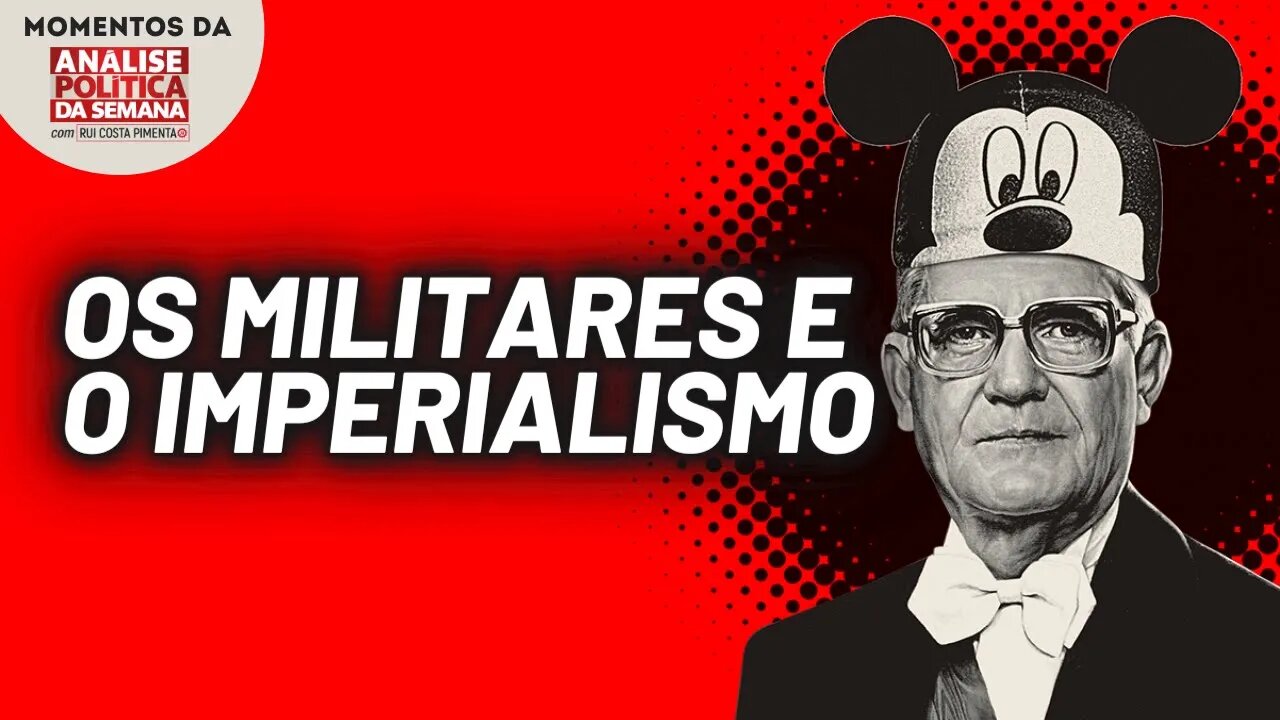 MOMENTOS DA
ANÁLISE POLÍTICA DA SEMANA
com RUI COSTA PIMENTA

OS MILITARES E O IMPERIALISMO